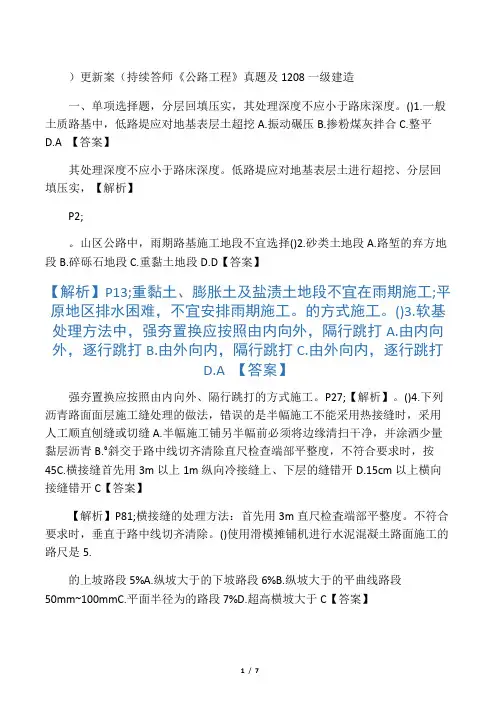 ）更新案（持续答师《公路工程》真题及 1208 一级建造

一、单项选择题，分层回填压实，其处理深度不应小于路床深度。()1.一般土质路基中，低路堤应对地基表层土超挖 A.振动碾压 B.掺粉煤灰拌合 C.整平 D.A 【答案】

其处理深度不应小于路床深度。低路堤应对地基表层土进行超挖、分层回填压实，【解析】

P2;

。山区公路中，雨期路基施工地段不宜选择()2.砂类土地段 A.路堑的弃方地段 B.碎砾石地段 C.重黏土地段 D.D【答案】

【解析】P13;重黏土、膨胀土及盐渍土地段不宜在雨期施工;平原地区排水困难，不宜安排雨期施工。的方式施工。()3.软基处理方法中，强夯置换应按照由内向外，隔行跳打 A.由内向外，逐行跳打 B.由外向内，隔行跳打 C.由外向内，逐行跳打 D.A 【答案】

强夯置换应按照由内向外、隔行跳打的方式施工。P27;【解析】。()4.下列沥青路面面层施工缝处理的做法，错误的是半幅施工不能采用热接缝时，采用人工顺直刨缝或切缝 A.半幅施工铺另半幅前必须将边缘清扫干净，并涂洒少量黏层沥青 B.°斜交于路中线切齐清除直尺检查端部平整度，不符合要求时，按 45C.横接缝首先用 3m 以上 1m 纵向冷接缝上、下层的缝错开 D.15cm 以上横向接缝错开 C【答案】

【解析】P81;横接缝的处理方法：首先用 3m 直尺检查端部平整度。不符合要求时，垂直于路中线切齐清除。()使用滑模摊铺机进行水泥混凝土路面施工的路尺是 5.

的上坡路段 5%A.纵坡大于的下坡路段 6%B.纵坡大于的平曲线路段 50mm~100mmC.平面半径为的路段 7%D.超高横坡大于 C【答案】

1 / 7